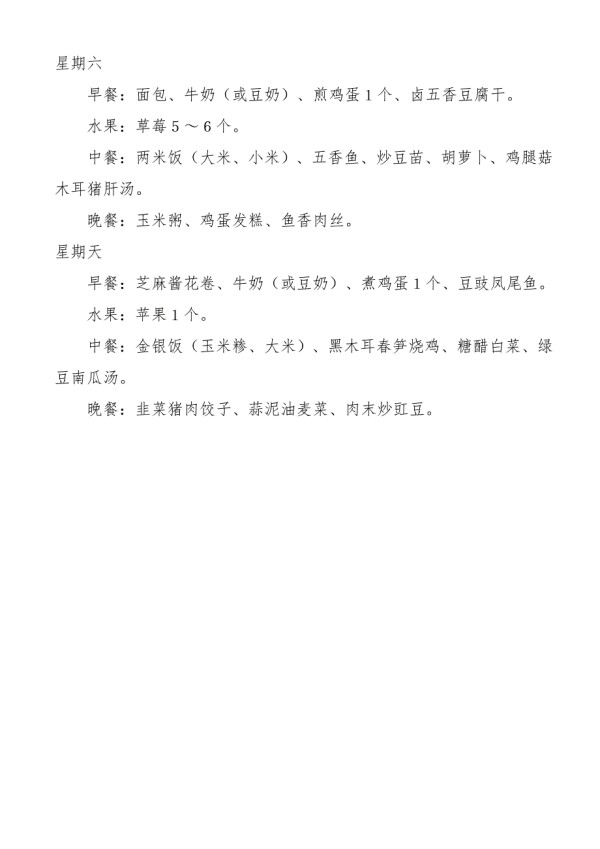 星期六

早餐：面包、牛奶（或豆奶）、煎鸡蛋1个、卤五香豆腐干。

水果：草莓5～6个。

中餐：两米饭（大米、小米）、五香鱼、炒豆苗、胡萝卜、鸡腿菇木耳猪肝汤。

晚餐：玉米粥、鸡蛋发糕、鱼香肉丝。

星期天

早餐：芝麻酱花卷、牛奶（或豆奶）、煮鸡蛋1个、豆豉凤尾鱼。

水果：苹果1个。

中餐：金银饭（玉米糁、大米）、黑木耳春笋烧鸡、糖醋白菜、绿豆南瓜汤。

晚餐：韭菜猪肉饺子、蒜泥油麦菜、肉末炒豇豆。